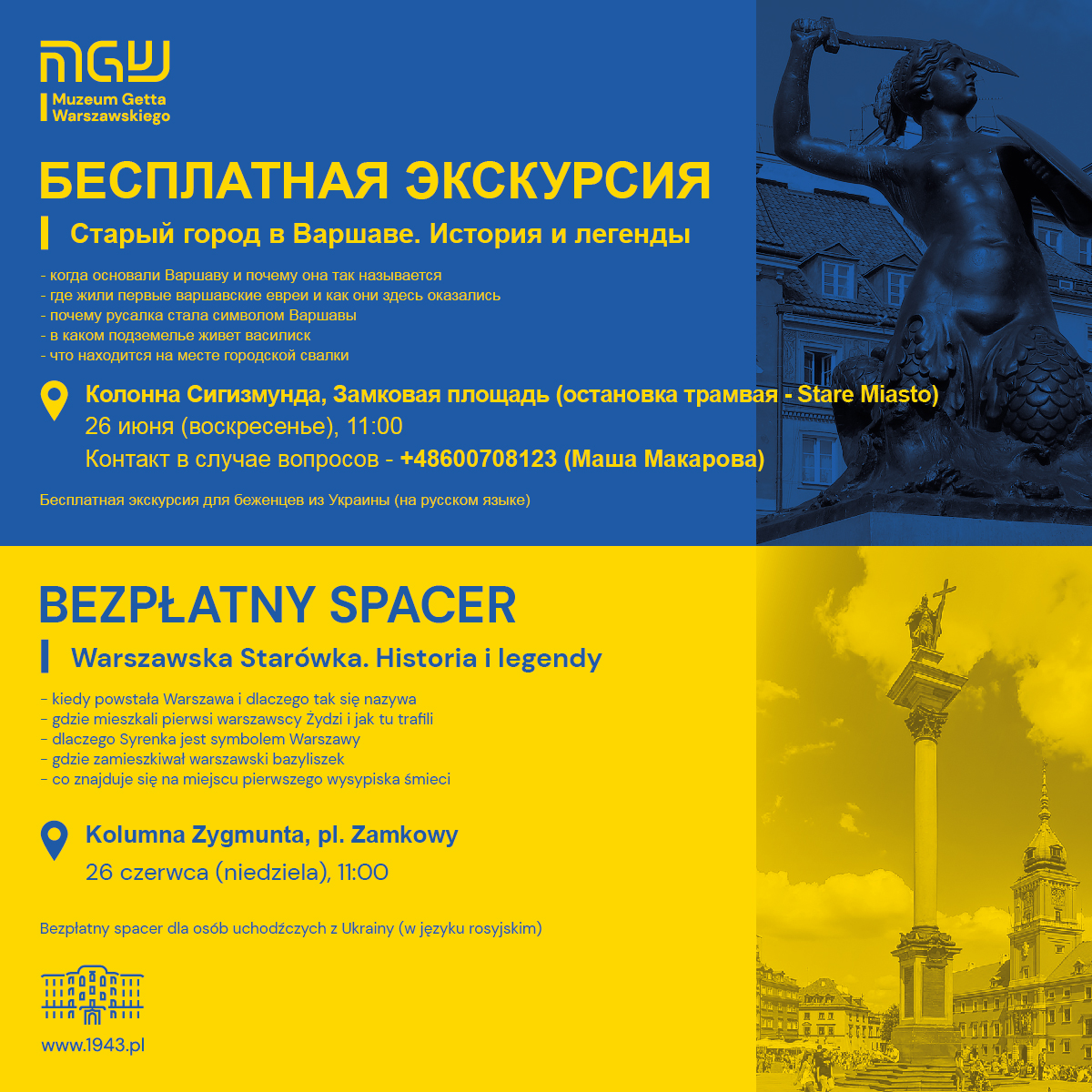 MGW
Muzeum Getta Warszawskiego

БЕСПЛАТНАЯ ЭКСКУРСИЯ

Старый город в Варшаве. История и легенды

- когда основали Варшаву и почему она так называется
- где жили первые варшавские евреи и как они здесь оказались
- почему русалка стала символом Варшавы
- в каком подземелье живет василиск
- что находится на месте городской свалки

Колонна Сигизмунда, Замковая площадь (остановка трамвая - Stare Miasto)
26 июня (воскресенье), 11:00
Контакт в случае вопросов - +48600708123 (Маша Макарова)

Бесплатная экскурсия для беженцев из Украины (на русском языке)

BEZPŁATNY SPACER

Warszawska Starówka. Historia i legendy

- kiedy powstała Warszawa i dlaczego tak się nazywa
- gdzie mieszkali pierwsi warszawscy Żydzi i jak tu trafili
- dlaczego Syrenka jest symbolem Warszawy
- gdzie zamieszkiwał warszawski bazyliszek
- co znajduje się na miejscu pierwszego wysypiska śmieci

Kolumna Zygmunta, pl. Zamkowy
26 czerwca (niedziela), 11:00

Bezpłatny spacer dla osób uchodźczych z Ukrainy (w języku rosyjskim)

www.1943.pl